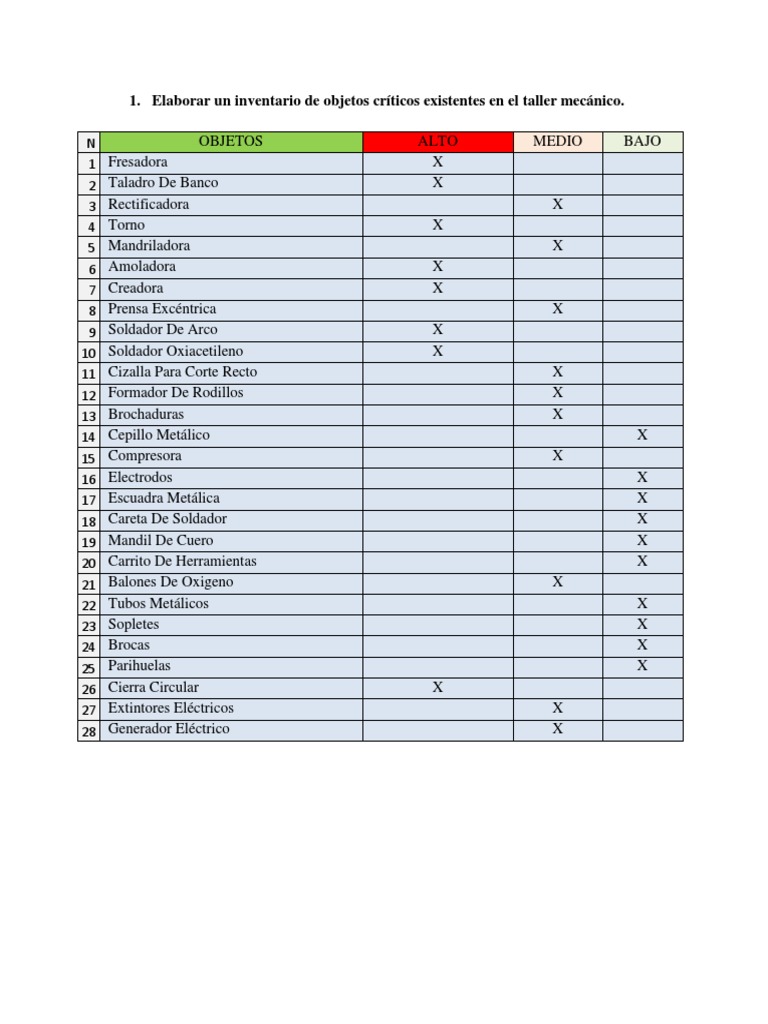 1. Elaborar un inventario de objetos críticos existentes en el taller mecánico.

| N | OBJETOS | ALTO | MEDIO | BAJO |
|---|---|---|---|---|
| 1 | Fresadora | X | | |
| 2 | Taladro De Banco | X | | |
| 3 | Rectificadora | | X | |
| 4 | Torno | X | | |
| 5 | Mandriladora | | X | |
| 6 | Amoladora | X | | |
| 7 | Creadora | X | | |
| 8 | Prensa Excéntrica | | X | |
| 9 | Soldador De Arco | X | | |
| 10 | Soldador Oxiacetileno | X | | |
| 11 | Cizalla Para Corte Recto | | X | |
| 12 | Formador De Rodillos | | X | |
| 13 | Brochaduras | | X | |
| 14 | Cepillo Metálico | | | X |
| 15 | Compresora | | X | |
| 16 | Electrodos | | | X |
| 17 | Escuadra Metálica | | | X |
| 18 | Careta De Soldador | | | X |
| 19 | Mandil De Cuero | | | X |
| 20 | Carrito De Herramientas | | | X |
| 21 | Balones De Oxigeno | | X | |
| 22 | Tubos Metálicos | | | X |
| 23 | Sopletes | | | X |
| 24 | Brocas | | | X |
| 25 | Parihuelas | | | X |
| 26 | Cierra Circular | X | | |
| 27 | Extintores Eléctricos | | X | |
| 28 | Generador Eléctrico | | X | |